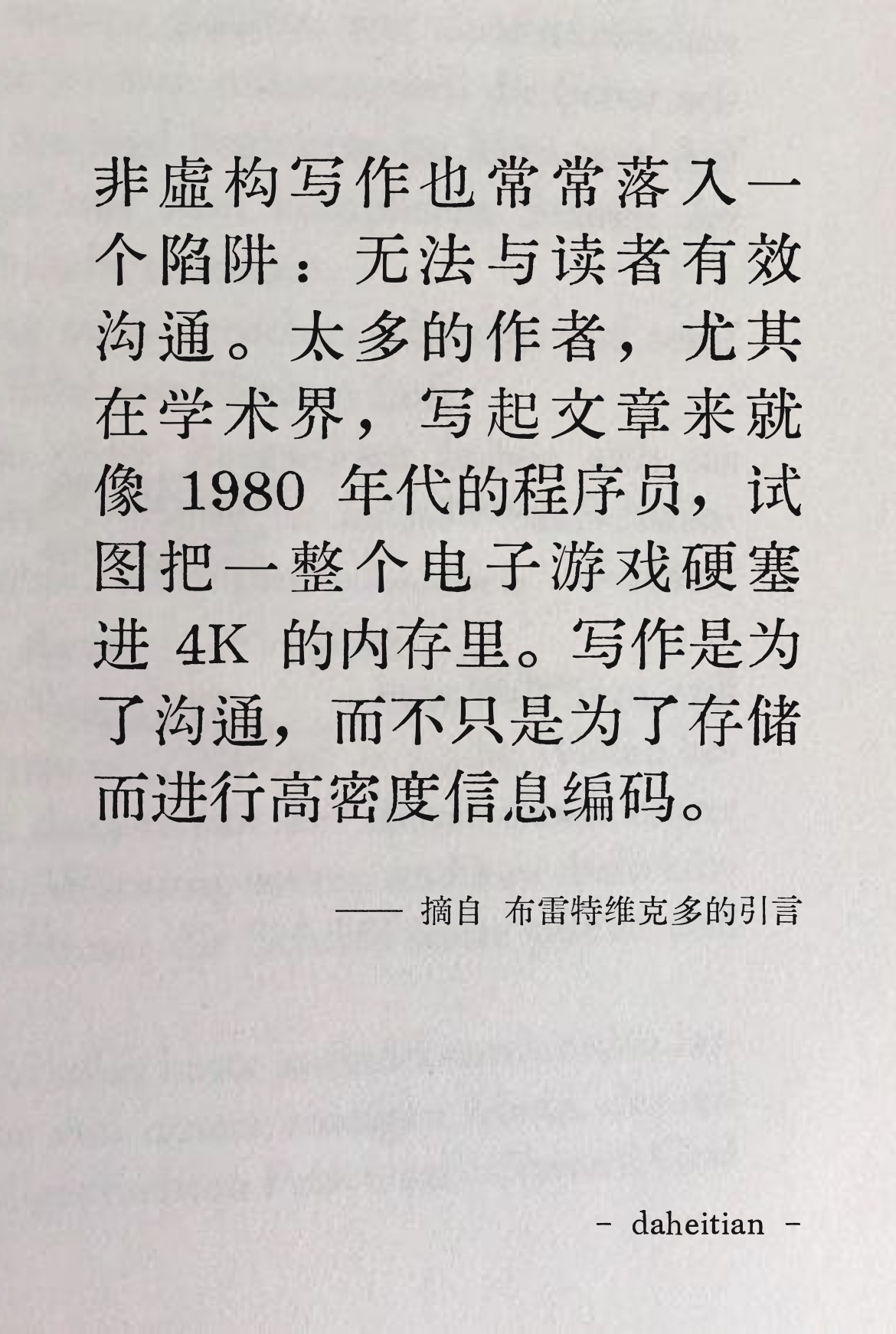 非虚构写作也常常落入一个陷阱：无法与读者有效沟通。太多的作者，尤其在学术界，写起文章来就像 1980 年代的程序员，试图把一整个电子游戏硬塞进 4K 的内存里。写作是为了沟通，而不只是为了存储而进行高密度信息编码。

—— 摘自 布雷特维克多的引言

- daheitian -